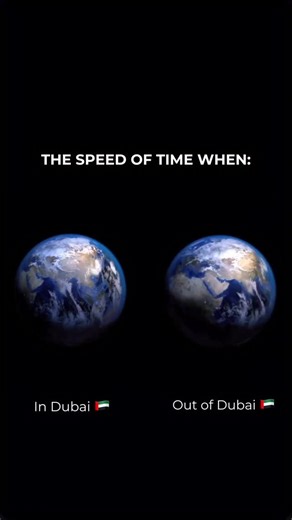 THE SPEED OF TIME WHEN:

In Dubai 🇦🇪

Out of Dubai 🇦🇪